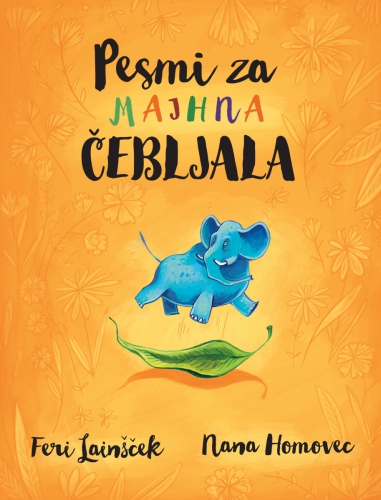 Pesmi za
MAJHNA
ČEBLJALA

Feri Lainšček

Nana Homovec